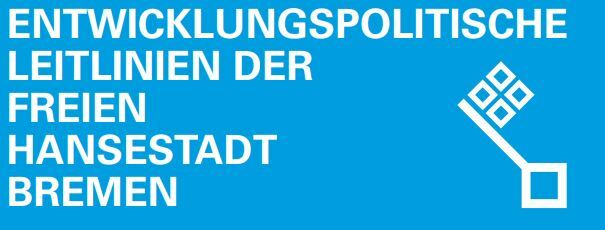 ENTWICKLUNGSPOLITISCHE
LEITLINIEN DER
FREIEN
HANSESTADT
BREMEN